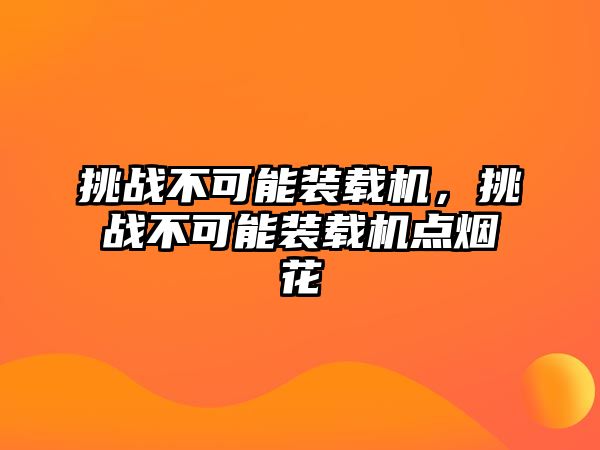 挑战不可能装载机，挑战不可能装载机点烟花